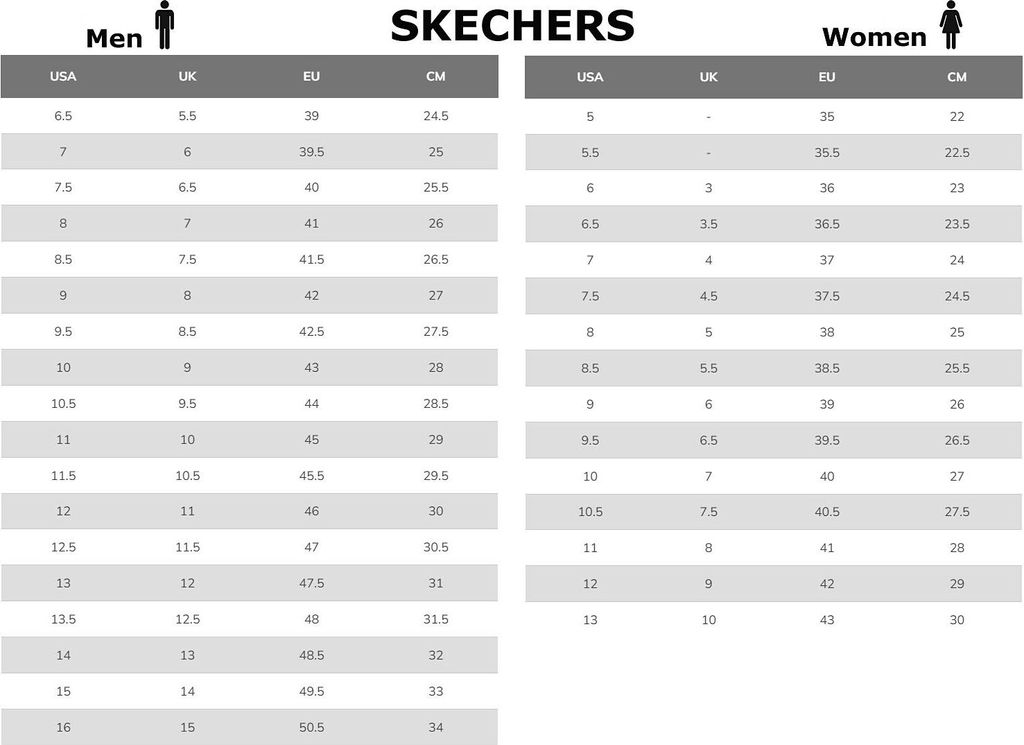 SKECHERS

Men

| USA | UK | EU | CM |
|---|---|---|---|
| 6.5 | 5.5 | 39 | 24.5 |
| 7 | 6 | 39.5 | 25 |
| 7.5 | 6.5 | 40 | 25.5 |
| 8 | 7 | 41 | 26 |
| 8.5 | 7.5 | 41.5 | 26.5 |
| 9 | 8 | 42 | 27 |
| 9.5 | 8.5 | 42.5 | 27.5 |
| 10 | 9 | 43 | 28 |
| 10.5 | 9.5 | 44 | 28.5 |
| 11 | 10 | 45 | 29 |
| 11.5 | 10.5 | 45.5 | 29.5 |
| 12 | 11 | 46 | 30 |
| 12.5 | 11.5 | 47 | 30.5 |
| 13 | 12 | 47.5 | 31 |
| 13.5 | 12.5 | 48 | 31.5 |
| 14 | 13 | 48.5 | 32 |
| 15 | 14 | 49.5 | 33 |
| 16 | 15 | 50.5 | 34 |

Women

| USA | UK | EU | CM |
|---|---|---|---|
| 5 | - | 35 | 22 |
| 5.5 | - | 35.5 | 22.5 |
| 6 | 3 | 36 | 23 |
| 6.5 | 3.5 | 36.5 | 23.5 |
| 7 | 4 | 37 | 24 |
| 7.5 | 4.5 | 37.5 | 24.5 |
| 8 | 5 | 38 | 25 |
| 8.5 | 5.5 | 38.5 | 25.5 |
| 9 | 6 | 39 | 26 |
| 9.5 | 6.5 | 39.5 | 26.5 |
| 10 | 7 | 40 | 27 |
| 10.5 | 7.5 | 40.5 | 27.5 |
| 11 | 8 | 41 | 28 |
| 12 | 9 | 42 | 29 |
| 13 | 10 | 43 | 30 |